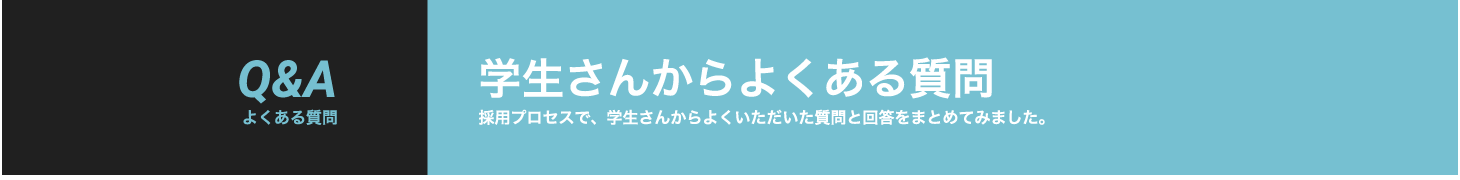 Q&A
よくある質問

学生さんからよくある質問
採用プロセスで、学生さんからよくいただいた質問と回答をまとめてみました。